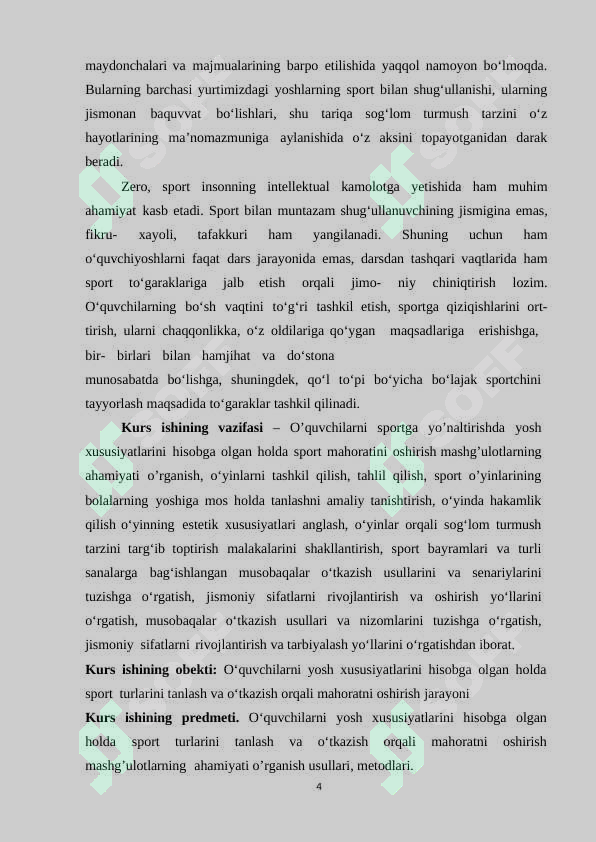 maydonchalari va majmualarining barpo etilishida yaqqol namoyon bo‘lmoqda. Bularning barchasi yurtimizdagi yoshlarning sport bilan shug‘ullanishi, ularning jismonan baquvvat bo‘lishlari, shu tariqa sog‘lom turmush tarzini o‘z hayotlarining ma’nomazmuniga aylanishida o‘z aksini topayotganidan darak beradi.

Zero, sport insonning intellektual kamolotga yetishida ham muhim ahamiyat kasb etadi. Sport bilan muntazam shug‘ullanuvchining jismigina emas, fikru- xayoli, tafakkuri ham yangilanadi. Shuning uchun ham o‘quvchiyoshlarni faqat dars jarayonida emas, darsdan tashqari vaqtlarida ham sport to‘garaklariga jalb etish orqali jimo- niy chiniqtirish lozim. O‘quvchilarning bo‘sh vaqtini to‘g‘ri tashkil etish, sportga qiziqishlarini orttirish, ularni chaqqonlikka, o‘z oldilariga qo‘ygan maqsadlariga erishishga, bir- birlari bilan hamjihat va do‘stona munosabatda bo‘lishga, shuningdek, qo‘l to‘pi bo‘yicha bo‘lajak sportchini tayyorlash maqsadida to‘garaklar tashkil qilinadi.

Kurs ishining vazifasi – O’quvchilarni sportga yo’naltirishda yosh xususiyatlarini hisobga olgan holda sport mahoratini oshirish mashg’ulotlarning ahamiyati o’rganish, o‘yinlarni tashkil qilish, tahlil qilish, sport o’yinlarining bolalarning yoshiga mos holda tanlashni amaliy tanishtirish, o‘yinda hakamlik qilish o‘yinning estetik xususiyatlari anglash, o‘yinlar orqali sog‘lom turmush tarzini targ‘ib toptirish malakalarini shakllantirish, sport bayramlari va turli sanalarga bag‘ishlangan musobaqalar o‘tkazish usullarini va senariylarini tuzishga o‘rgatish, jismoniy sifatlarni rivojlantirish va oshirish yo‘llarini o‘rgatish, musobaqalar o‘tkazish usullari va nizomlarini tuzishga o‘rgatish, jismoniy sifatlarni rivojlantirish va tarbiyalash yo‘llarini o‘rgatishdan iborat.

Kurs ishining obekti: O‘quvchilarni yosh xususiyatlarini hisobga olgan holda sport turlarini tanlash va o‘tkazish orqali mahoratni oshirish jarayoni

Kurs ishining predmeti. O‘quvchilarni yosh xususiyatlarini hisobga olgan holda sport turlarini tanlash va o‘tkazish orqali mahoratni oshirish mashg’ulotlarning ahamiyati o’rganish usullari, metodlari.

4